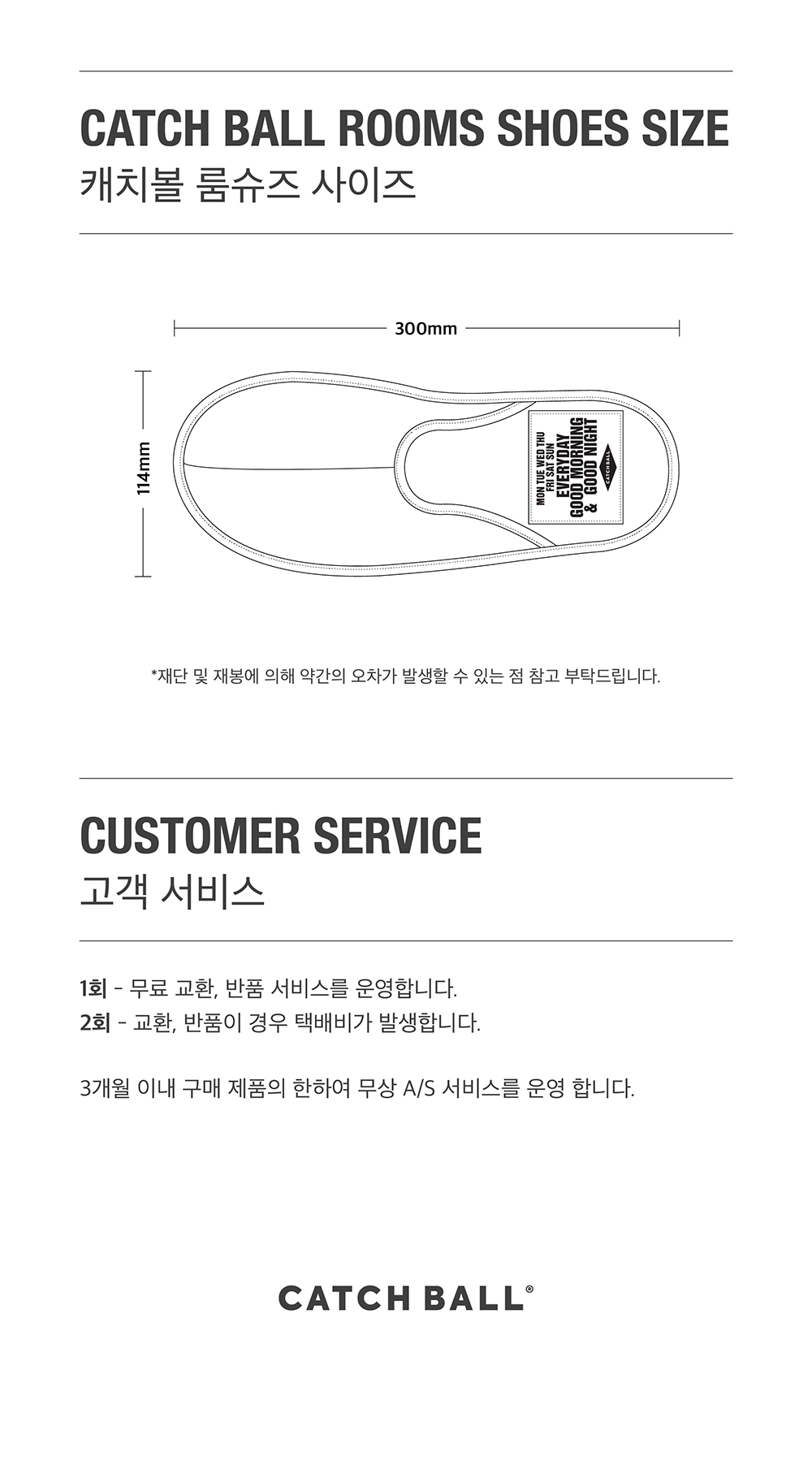 CATCH BALL ROOMS SHOES SIZE
캐치볼 룸슈즈 사이즈

300mm

114mm

MON TUE WED THU
FRI SAT SUN
EVERYDAY
GOOD MORNING
& GOOD NIGHT
CATCH BALL

*재단 및 재봉에 의해 약간의 오차가 발생할 수 있는 점 참고 부탁드립니다.

CUSTOMER SERVICE
고객 서비스

1회 - 무료 교환, 반품 서비스를 운영합니다.
2회 - 교환, 반품이 경우 택배비가 발생합니다.

3개월 이내 구매 제품의 한하여 무상 A/S 서비스를 운영 합니다.

CATCH BALL®